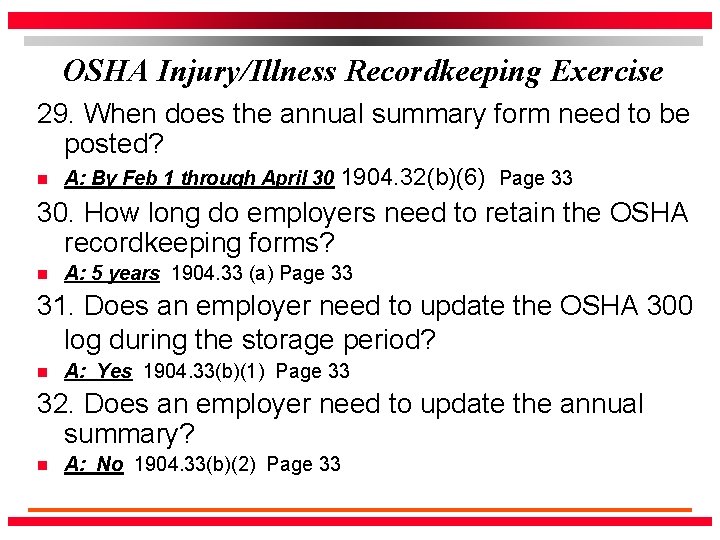 OSHA Injury/Illness Recordkeeping Exercise

29. When does the annual summary form need to be posted?

A: By Feb 1 through April 30 1904.32(b)(6) Page 33

30. How long do employers need to retain the OSHA recordkeeping forms?

A: 5 years 1904.33 (a) Page 33

31. Does an employer need to update the OSHA 300 log during the storage period?

A: Yes 1904.33(b)(1) Page 33

32. Does an employer need to update the annual summary?

A: No 1904.33(b)(2) Page 33